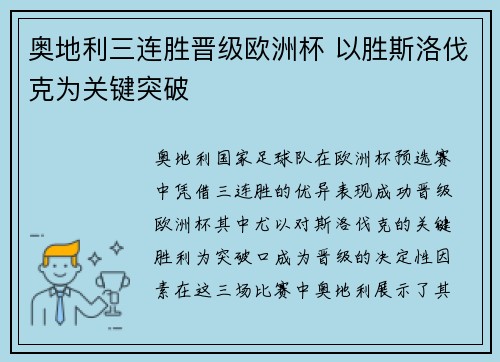 奥地利三连胜晋级欧洲杯 以胜斯洛伐克为关键突破

奥地利国家足球队在欧洲杯预选赛中凭借三连胜的优异表现成功晋级欧洲杯其中尤以对斯洛伐克的关键胜利为突破口成为晋级的决定性因素在这三场比赛中奥地利展示了其